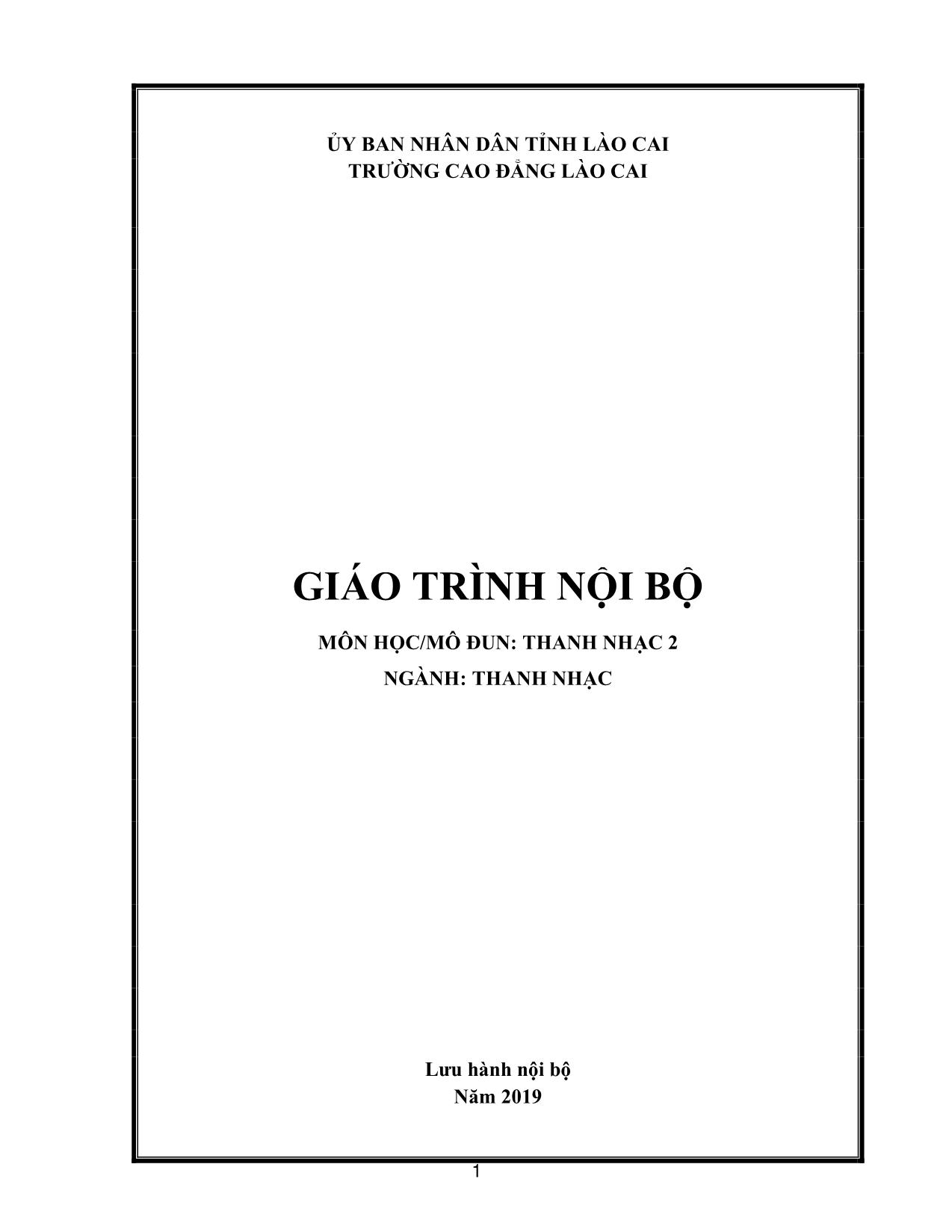 ỦY BAN NHÂN DÂN TỈNH LÀO CAI
TRƯỜNG CAO ĐẲNG LÀO CAI

GIÁO TRÌNH NỘI BỘ

MÔN HỌC/MÔ ĐUN: THANH NHẠC 2

NGÀNH: THANH NHẠC

Lưu hành nội bộ
Năm 2019

1